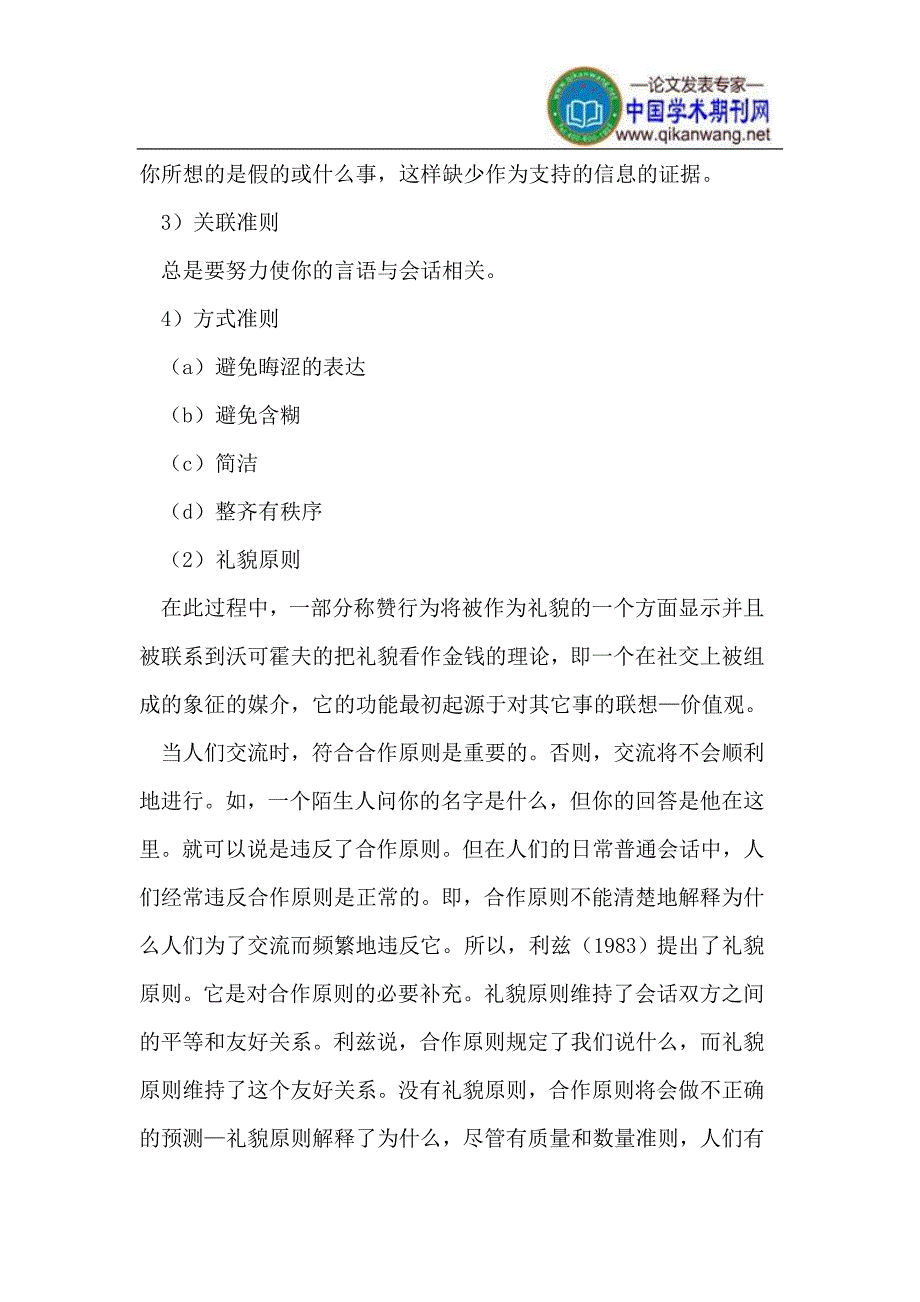 —论文发表专家—
中国学术期刊网
www.qikanwang.net

你所想的是假的或什么事，这样缺少作为支持的信息的证据。

3）关联准则

总是要努力使你的言语与会话相关。

4）方式准则

（a）避免晦涩的表达

（b）避免含糊

（c）简洁

（d）整齐有秩序

（2）礼貌原则

在此过程中，一部分称赞行为将被作为礼貌的一个方面显示并且被联系到沃可霍夫的把礼貌看作金钱的理论，即一个在社交上被组成的象征的媒介，它的功能最初起源于对其它事的联想—价值观。

当人们交流时，符合合作原则是重要的。否则，交流将不会顺利地进行。如，一个陌生人问你的名字是什么，但你的回答是他在这里。就可以说是违反了合作原则。但在人们的日常普通会话中，人们经常违反合作原则是正常的。即，合作原则不能清楚地解释为什么人们为了交流而频繁地违反它。所以，利兹（1983）提出了礼貌原则。它是对合作原则的必要补充。礼貌原则维持了会话双方之间的平等和友好关系。利兹说，合作原则规定了我们说什么，而礼貌原则维持了这个友好关系。没有礼貌原则，合作原则将会做不正确的预测—礼貌原则解释了为什么，尽管有质量和数量准则，人们有